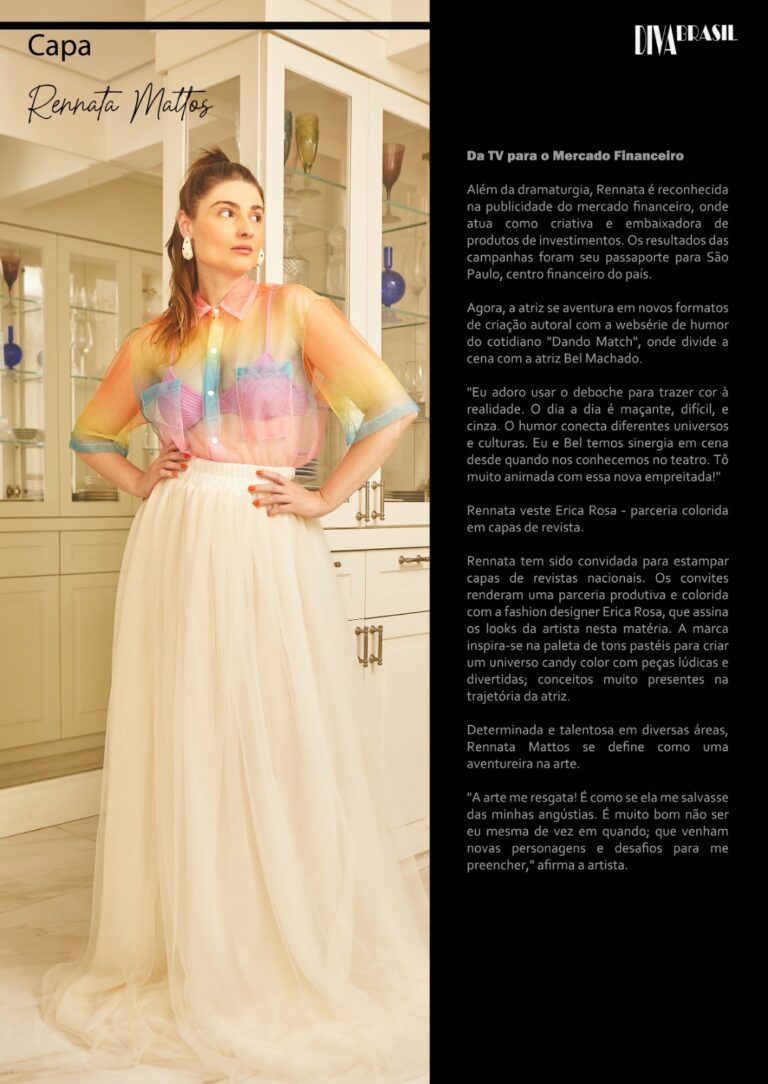 Capa

Rennata Mattos

DIVA BRASIL

Da TV para o Mercado Financeiro

Além da dramaturgia, Rennata é reconhecida na publicidade do mercado financeiro, onde atua como criativa e embaixadora de produtos de investimentos. Os resultados das campanhas foram seu passaporte para São Paulo, centro financeiro do país.

Agora, a atriz se aventura em novos formatos de criação autoral com a websérie de humor do cotidiano "Dando Match", onde divide a cena com a atriz Bel Machado.

"Eu adoro usar o deboche para trazer cor à realidade. O dia a dia é maçante, difícil, e cinza. O humor conecta diferentes universos e culturas. Eu e Bel temos sinergia em cena desde quando nos conhecemos no teatro. Tô muito animada com essa nova empreitada!"

Rennata veste Erica Rosa - parceria colorida em capas de revista.

Rennata tem sido convidada para estampar capas de revistas nacionais. Os convites renderam uma parceria produtiva e colorida com a fashion designer Erica Rosa, que assina os looks da artista nesta matéria. A marca inspira-se na paleta de tons pastéis para criar um universo candy color com peças lúdicas e divertidas; conceitos muito presentes na trajetória da atriz.

Determinada e talentosa em diversas áreas, Rennata Mattos se define como uma aventureira na arte.

"A arte me resgata! É como se ela me salvasse das minhas angústias. É muito bom não ser eu mesma de vez em quando; que venham novas personagens e desafios para me preencher," afirma a artista.